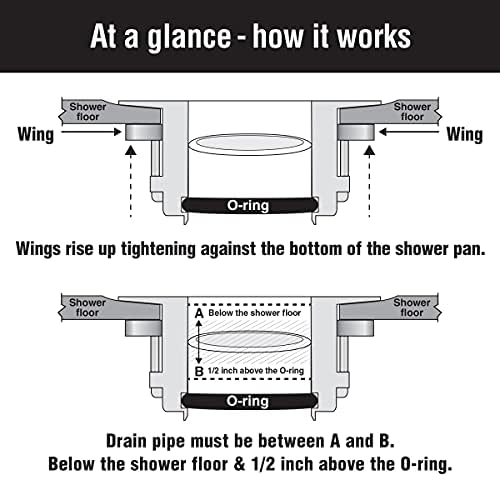 At a glance - how it works

Shower floor

Shower floor

Wing

Wing

O-ring

Wings rise up tightening against the bottom of the shower pan.

Shower floor

Shower floor

A Below the shower floor

B 1/2 inch above the O-ring

O-ring

Drain pipe must be between A and B.
Below the shower floor & 1/2 inch above the O-ring.